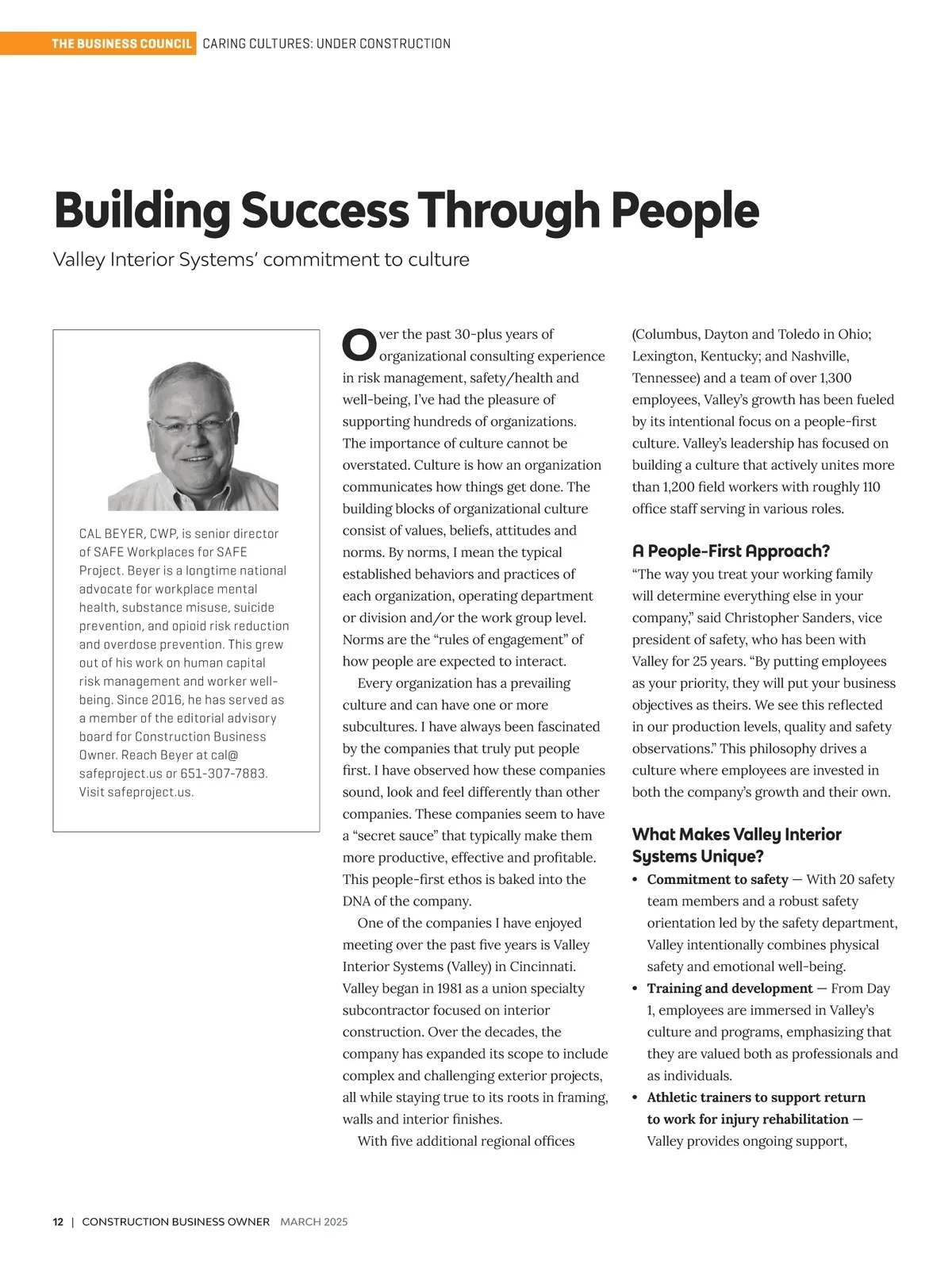 THE BUSINESS COUNCIL CARING CULTURES: UNDER CONSTRUCTION

Building Success Through People

Valley Interior Systems' commitment to culture

CAL BEYER, CWP, is senior director of SAFE Workplaces for SAFE Project. Beyer is a longtime national advocate for workplace mental health, substance misuse, suicide prevention, and opioid risk reduction and overdose prevention. This grew out of his work on human capital risk management and worker well-being. Since 2016, he has served as a member of the editorial advisory board for Construction Business Owner. Reach Beyer at cal@safeproject.us or 651-307-7883. Visit safeproject.us.

Over the past 30-plus years of organizational consulting experience in risk management, safety/health and well-being, I've had the pleasure of supporting hundreds of organizations. The importance of culture cannot be overstated. Culture is how an organization communicates how things get done. The building blocks of organizational culture consist of values, beliefs, attitudes and norms. By norms, I mean the typical established behaviors and practices of each organization, operating department or division and/or the work group level. Norms are the "rules of engagement" of how people are expected to interact.

Every organization has a prevailing culture and can have one or more subcultures. I have always been fascinated by the companies that truly put people first. I have observed how these companies sound, look and feel differently than other companies. These companies seem to have a "secret sauce" that typically make them more productive, effective and profitable. This people-first ethos is baked into the DNA of the company.

One of the companies I have enjoyed meeting over the past five years is Valley Interior Systems (Valley) in Cincinnati. Valley began in 1981 as a union specialty subcontractor focused on interior construction. Over the decades, the company has expanded its scope to include complex and challenging exterior projects, all while staying true to its roots in framing, walls and interior finishes.

With five additional regional offices (Columbus, Dayton and Toledo in Ohio; Lexington, Kentucky; and Nashville, Tennessee) and a team of over 1,300 employees, Valley's growth has been fueled by its intentional focus on a people-first culture. Valley's leadership has focused on building a culture that actively unites more than 1,200 field workers with roughly 110 office staff serving in various roles.

A People-First Approach?

"The way you treat your working family will determine everything else in your company," said Christopher Sanders, vice president of safety, who has been with Valley for 25 years. "By putting employees as your priority, they will put your business objectives as theirs. We see this reflected in our production levels, quality and safety observations." This philosophy drives a culture where employees are invested in both the company's growth and their own.

What Makes Valley Interior Systems Unique?

• Commitment to safety — With 20 safety team members and a robust safety orientation led by the safety department, Valley intentionally combines physical safety and emotional well-being.
• Training and development — From Day 1, employees are immersed in Valley's culture and programs, emphasizing that they are valued both as professionals and as individuals.
• Athletic trainers to support return to work for injury rehabilitation — Valley provides ongoing support,

12 | CONSTRUCTION BUSINESS OWNER MARCH 2025